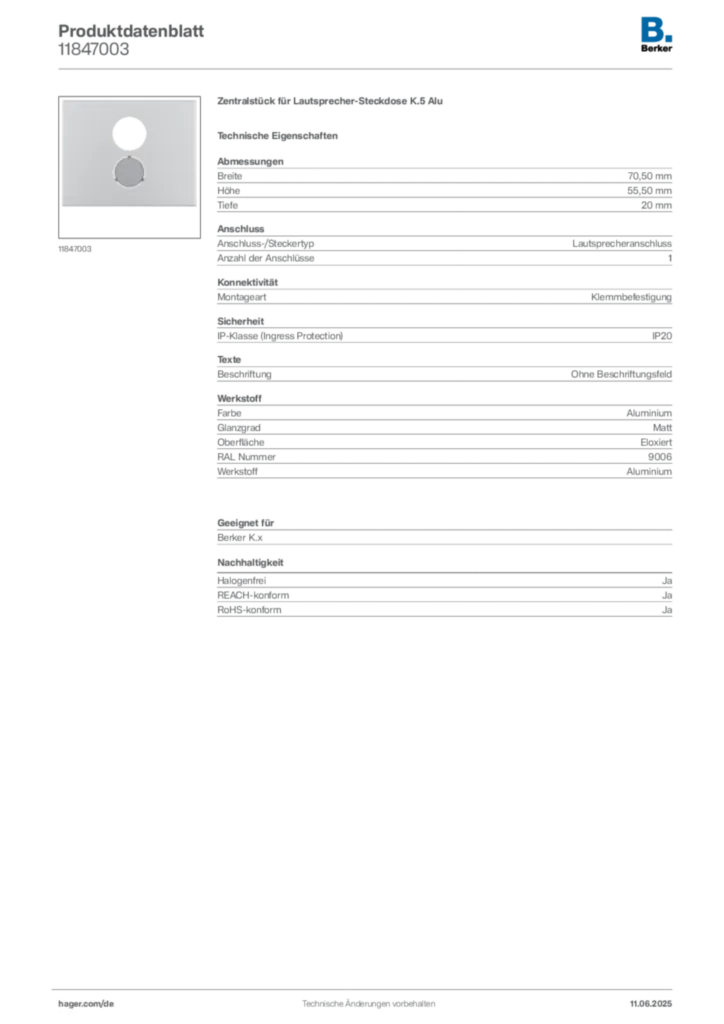 Produktdatenblatt
11847003

B.
Berker

11847003

Zentralstück für Lautsprecher-Steckdose K.5 Alu

Technische Eigenschaften

Abmessungen
Breite 70,50 mm
Höhe 55,50 mm
Tiefe 20 mm

Anschluss
Anschluss-/Steckertyp Lautsprecheranschluss
Anzahl der Anschlüsse 1

Konnektivität
Montageart Klemmbefestigung

Sicherheit
IP-Klasse (Ingress Protection) IP20

Texte
Beschriftung Ohne Beschriftungsfeld

Werkstoff
Farbe Aluminium
Glanzgrad Matt
Oberfläche Eloxiert
RAL Nummer 9006
Werkstoff Aluminium

Geeignet für
Berker K.x

Nachhaltigkeit
Halogenfrei Ja
REACH-konform Ja
RoHS-konform Ja

hager.com/de
Technische Änderungen vorbehalten
11.06.2025